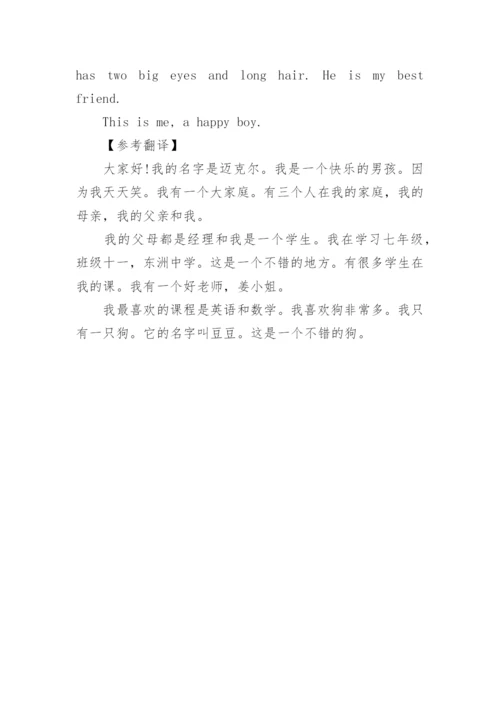 has two big eyes and long hair. He is my best friend.

This is me, a happy boy.

【参考翻译】

大家好!我的名字是迈克尔。我是一个快乐的男孩。因为我天天笑。我有一个大家庭。有三个人在我的家庭，我的母亲，我的父亲和我。

我的父母都是经理和我是一个学生。我在学习七年级，班级十一，东洲中学。这是一个不错的地方。有很多学生在我的课。我有一个好老师，姜小姐。

我最喜欢的课程是英语和数学。我喜欢狗非常多。我只有一只狗。它的名字叫豆豆。这是一个不错的狗。